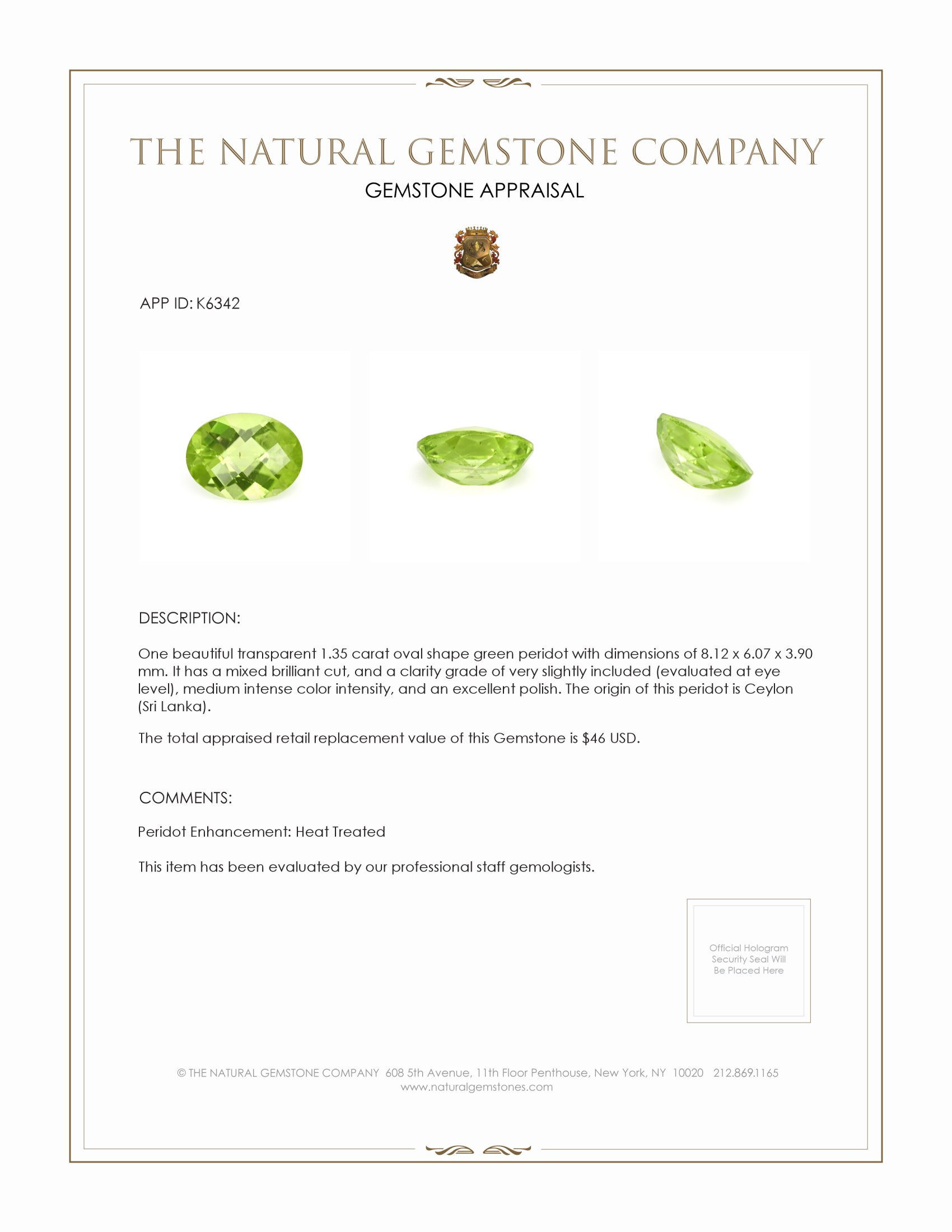 THE NATURAL GEMSTONE COMPANY

GEMSTONE APPRAISAL

APP ID: K6342

DESCRIPTION:

One beautiful transparent 1.35 carat oval shape green peridot with dimensions of 8.12 x 6.07 x 3.90 mm. It has a mixed brilliant cut, and a clarity grade of very slightly included (evaluated at eye level), medium intense color intensity, and an excellent polish. The origin of this peridot is Ceylon (Sri Lanka).

The total appraised retail replacement value of this Gemstone is $46 USD.

COMMENTS:

Peridot Enhancement: Heat Treated

This item has been evaluated by our professional staff gemologists.

Official Hologram Security Seal Will Be Placed Here

© THE NATURAL GEMSTONE COMPANY 608 5th Avenue, 11th Floor Penthouse, New York, NY 10020 212.869.1165
www.naturalgemstones.com